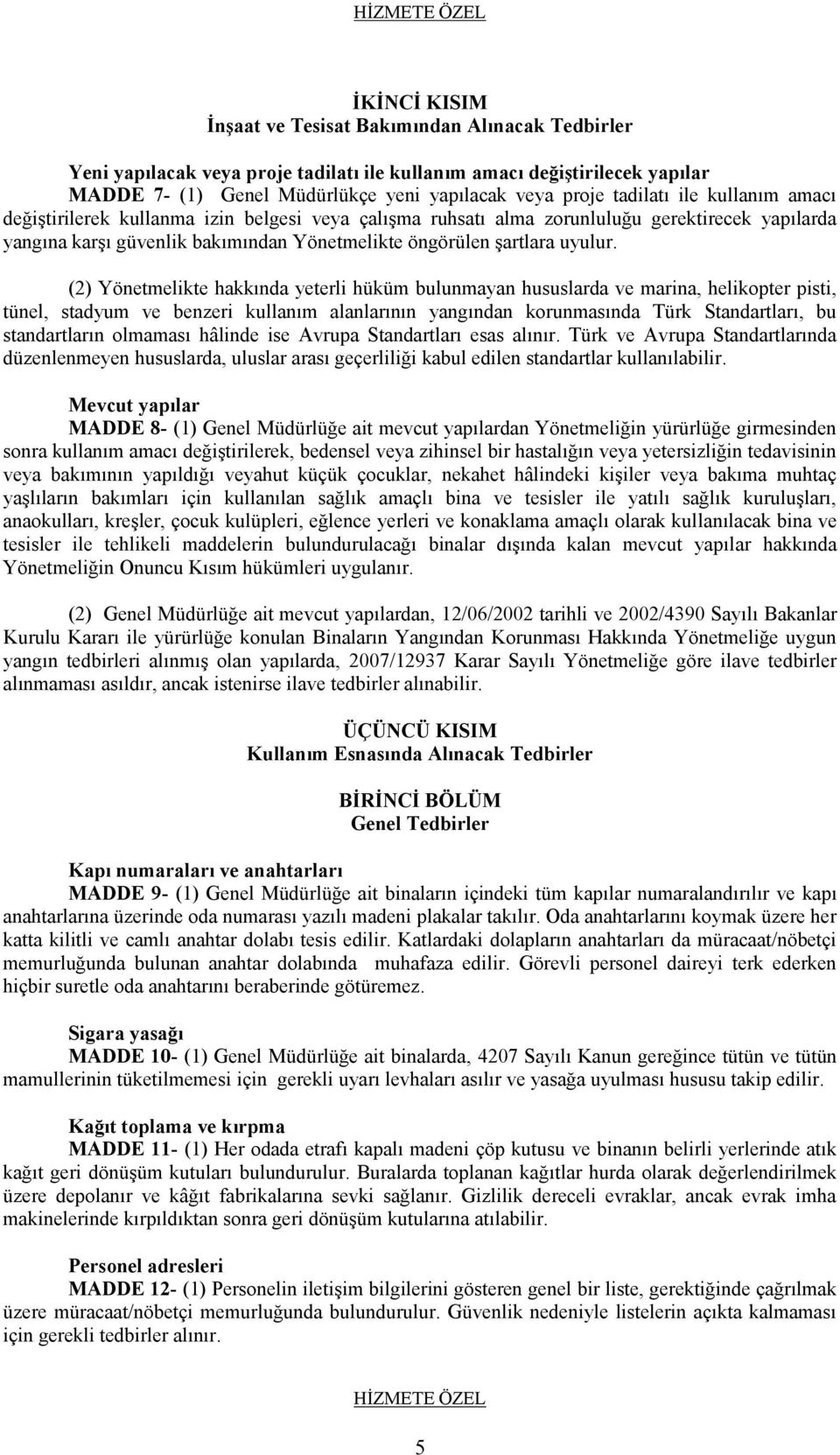 HİZMETE ÖZEL

İKİNCİ KISIM
İnşaat ve Tesisat Bakımından Alınacak Tedbirler

Yeni yapılacak veya proje tadilatı ile kullanım amacı değiştirilecek yapılar
MADDE 7- (1) Genel Müdürlükçe yeni yapılacak veya proje tadilatı ile kullanım amacı değiştirilerek kullanma izin belgesi veya çalışma ruhsatı alma zorunluluğu gerektirecek yapılarda yangına karşı güvenlik bakımından Yönetmelikte öngörülen şartlara uyulur.

(2) Yönetmelikte hakkında yeterli hüküm bulunmayan hususlarda ve marina, helikopter pisti, tünel, stadyum ve benzeri kullanım alanlarının yangından korunmasında Türk Standartları, bu standartların olmaması hâlinde ise Avrupa Standartları esas alınır. Türk ve Avrupa Standartlarında düzenlenmeyen hususlarda, uluslar arası geçerliliği kabul edilen standartlar kullanılabilir.

Mevcut yapılar
MADDE 8- (1) Genel Müdürlüğe ait mevcut yapılardan Yönetmeliğin yürürlüğe girmesinden sonra kullanım amacı değiştirilerek, bedensel veya zihinsel bir hastalığın veya yetersizliğin tedavisinin veya bakımının yapıldığı veyahut küçük çocuklar, nekahet hâlindeki kişiler veya bakıma muhtaç yaşlıların bakımları için kullanılan sağlık amaçlı bina ve tesisler ile yatılı sağlık kuruluşları, anaokulları, kreşler, çocuk kulüpleri, eğlence yerleri ve konaklama amaçlı olarak kullanılacak bina ve tesisler ile tehlikeli maddelerin bulundurulacağı binalar dışında kalan mevcut yapılar hakkında Yönetmeliğin Onuncu Kısım hükümleri uygulanır.

(2) Genel Müdürlüğe ait mevcut yapılardan, 12/06/2002 tarihli ve 2002/4390 Sayılı Bakanlar Kurulu Kararı ile yürürlüğe konulan Binaların Yangından Korunması Hakkında Yönetmeliğe uygun yangın tedbirleri alınmış olan yapılarda, 2007/12937 Karar Sayılı Yönetmeliğe göre ilave tedbirler alınmaması asıldır, ancak istenirse ilave tedbirler alınabilir.

ÜÇÜNCÜ KISIM
Kullanım Esnasında Alınacak Tedbirler

BİRİNCİ BÖLÜM
Genel Tedbirler

Kapı numaraları ve anahtarları
MADDE 9- (1) Genel Müdürlüğe ait binaların içindeki tüm kapılar numaralandırılır ve kapı anahtarlarına üzerinde oda numarası yazılı madeni plakalar takılır. Oda anahtarlarını koymak üzere her katta kilitli ve camlı anahtar dolabı tesis edilir. Katlardaki dolapların anahtarları da müracaat/nöbetçi memurluğunda bulunan anahtar dolabında muhafaza edilir. Görevli personel daireyi terk ederken hiçbir suretle oda anahtarını beraberinde götüremez.

Sigara yasağı
MADDE 10- (1) Genel Müdürlüğe ait binalarda, 4207 Sayılı Kanun gereğince tütün ve tütün mamullerinin tüketilmemesi için gerekli uyarı levhaları asılır ve yasağa uyulması hususu takip edilir.

Kağıt toplama ve kırpma
MADDE 11- (1) Her odada etrafı kapalı madeni çöp kutusu ve binanın belirli yerlerinde atık kağıt geri dönüşüm kutuları bulundurulur. Buralarda toplanan kağıtlar hurda olarak değerlendirilmek üzere depolanır ve kâğıt fabrikalarına sevki sağlanır. Gizlilik dereceli evraklar, ancak evrak imha makinelerinde kırpıldıktan sonra geri dönüşüm kutularına atılabilir.

Personel adresleri
MADDE 12- (1) Personelin iletişim bilgilerini gösteren genel bir liste, gerektiğinde çağrılmak üzere müracaat/nöbetçi memurluğunda bulundurulur. Güvenlik nedeniyle listelerin açıkta kalmaması için gerekli tedbirler alınır.

HİZMETE ÖZEL

5